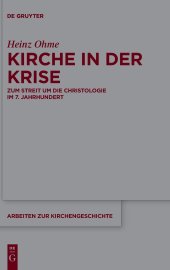 DE GRUYTER

Heinz Ohme

KIRCHE IN DER KRISE

ZUM STREIT UM DIE CHRISTOLOGIE IM 7. JAHRHUNDERT

ARBEITEN ZUR KIRCHENGESCHICHTE

DE G